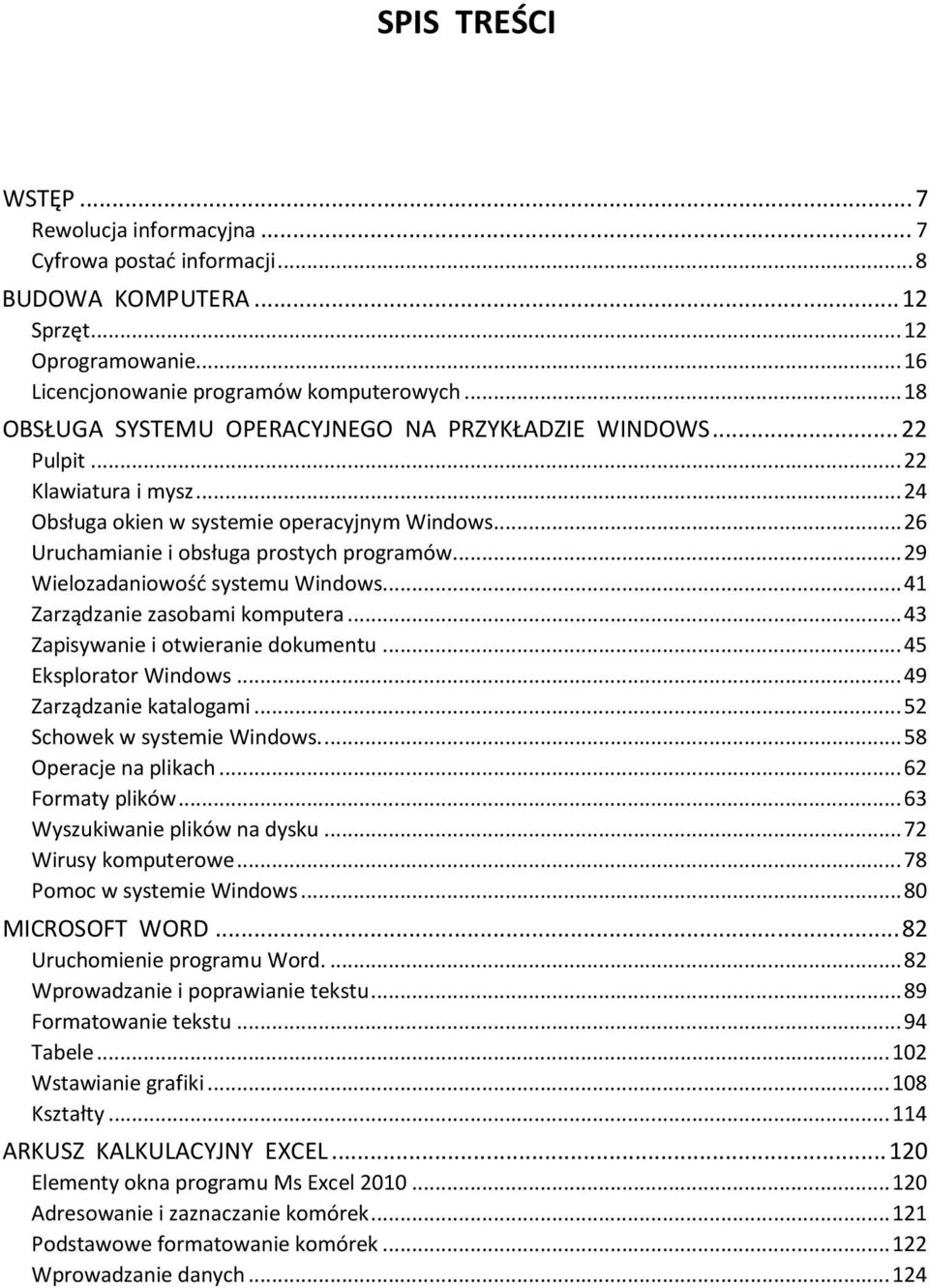 SPIS TREŚCI

WSTĘP ... 7
Rewolucja informacyjna ... 7
Cyfrowa postać informacji ... 8
BUDOWA KOMPUTERA ... 12
Sprzęt ... 12
Oprogramowanie ... 16
Licencjonowanie programów komputerowych ... 18
OBSŁUGA SYSTEMU OPERACYJNEGO NA PRZYKŁADZIE WINDOWS ... 22
Pulpit ... 22
Klawiatura i mysz ... 24
Obsługa okien w systemie operacyjnym Windows ... 26
Uruchamianie i obsługa prostych programów ... 29
Wielozadaniowość systemu Windows ... 41
Zarządzanie zasobami komputera ... 43
Zapisywanie i otwieranie dokumentu ... 45
Eksplorator Windows ... 49
Zarządzanie katalogami ... 52
Schowek w systemie Windows. ... 58
Operacje na plikach ... 62
Formaty plików ... 63
Wyszukiwanie plików na dysku ... 72
Wirusy komputerowe ... 78
Pomoc w systemie Windows ... 80
MICROSOFT WORD ... 82
Uruchomienie programu Word. ... 82
Wprowadzanie i poprawianie tekstu ... 89
Formatowanie tekstu ... 94
Tabele ... 102
Wstawianie grafiki ... 108
Kształty ... 114
ARKUSZ KALKULACYJNY EXCEL ... 120
Elementy okna programu Ms Excel 2010 ... 120
Adresowanie i zaznaczanie komórek ... 121
Podstawowe formatowanie komórek ... 122
Wprowadzanie danych ... 124